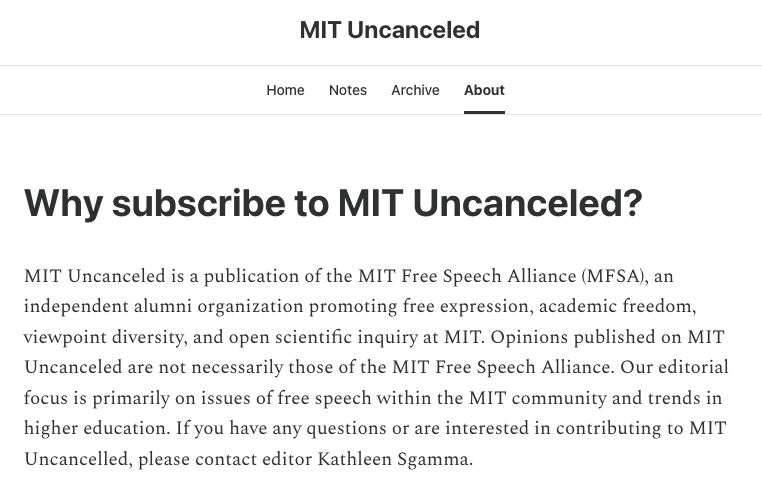 MIT Uncanceled

Home Notes Archive About

Why subscribe to MIT Uncanceled?

MIT Uncanceled is a publication of the MIT Free Speech Alliance (MFSA), an independent alumni organization promoting free expression, academic freedom, viewpoint diversity, and open scientific inquiry at MIT. Opinions published on MIT Uncanceled are not necessarily those of the MIT Free Speech Alliance. Our editorial focus is primarily on issues of free speech within the MIT community and trends in higher education. If you have any questions or are interested in contributing to MIT Uncancelled, please contact editor Kathleen Sgamma.